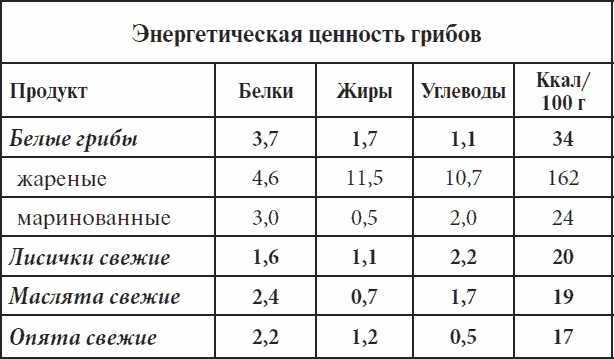 Энергетическая ценность грибов

| Продукт | Белки | Жиры | Углеводы | Ккал/ 100 г |
|---|---|---|---|---|
| Белые грибы | 3,7 | 1,7 | 1,1 | 34 |
| жареные | 4,6 | 11,5 | 10,7 | 162 |
| маринованные | 3,0 | 0,5 | 2,0 | 24 |
| Лисички свежие | 1,6 | 1,1 | 2,2 | 20 |
| Маслята свежие | 2,4 | 0,7 | 1,7 | 19 |
| Опята свежие | 2,2 | 1,2 | 0,5 | 17 |